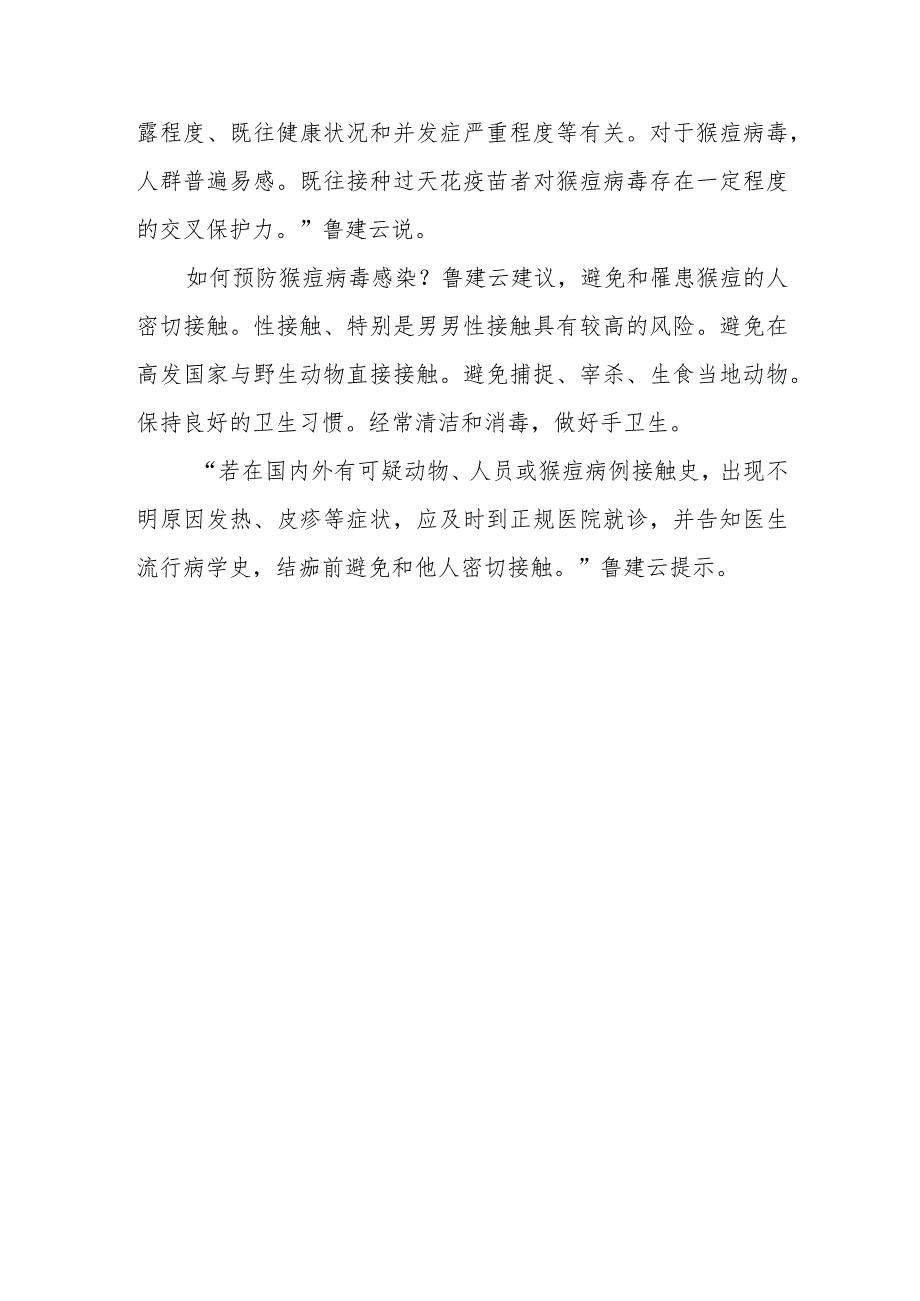 露程度、既往健康状况和并发症严重程度等有关。对于猴痘病毒，人群普遍易感。既往接种过天花疫苗者对猴痘病毒存在一定程度的交叉保护力。”鲁建云说。

如何预防猴痘病毒感染？鲁建云建议，避免和罹患猴痘的人密切接触。性接触、特别是男男性接触具有较高的风险。避免在高发国家与野生动物直接接触。避免捕捉、宰杀、生食当地动物。保持良好的卫生习惯。经常清洁和消毒，做好手卫生。

“若在国内外有可疑动物、人员或猴痘病例接触史，出现不明原因发热、皮疹等症状，应及时到正规医院就诊，并告知医生流行病学史，结痂前避免和他人密切接触。”鲁建云提示。